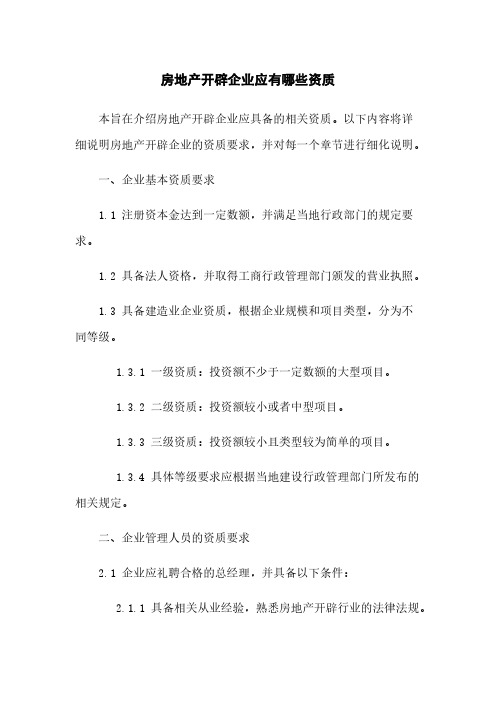 房地产开辟企业应有哪些资质

本旨在介绍房地产开辟企业应具备的相关资质。以下内容将详细说明房地产开辟企业的资质要求，并对每一个章节进行细化说明。

一、企业基本资质要求

1.1 注册资本金达到一定数额，并满足当地行政部门的规定要求。

1.2 具备法人资格，并取得工商行政管理部门颁发的营业执照。

1.3 具备建造业企业资质，根据企业规模和项目类型，分为不同等级。

1.3.1 一级资质：投资额不少于一定数额的大型项目。

1.3.2 二级资质：投资额较小或者中型项目。

1.3.3 三级资质：投资额较小且类型较为简单的项目。

1.3.4 具体等级要求应根据当地建设行政管理部门所发布的相关规定。

二、企业管理人员的资质要求

2.1 企业应礼聘合格的总经理，并具备以下条件：

2.1.1 具备相关从业经验，熟悉房地产开辟行业的法律法规。